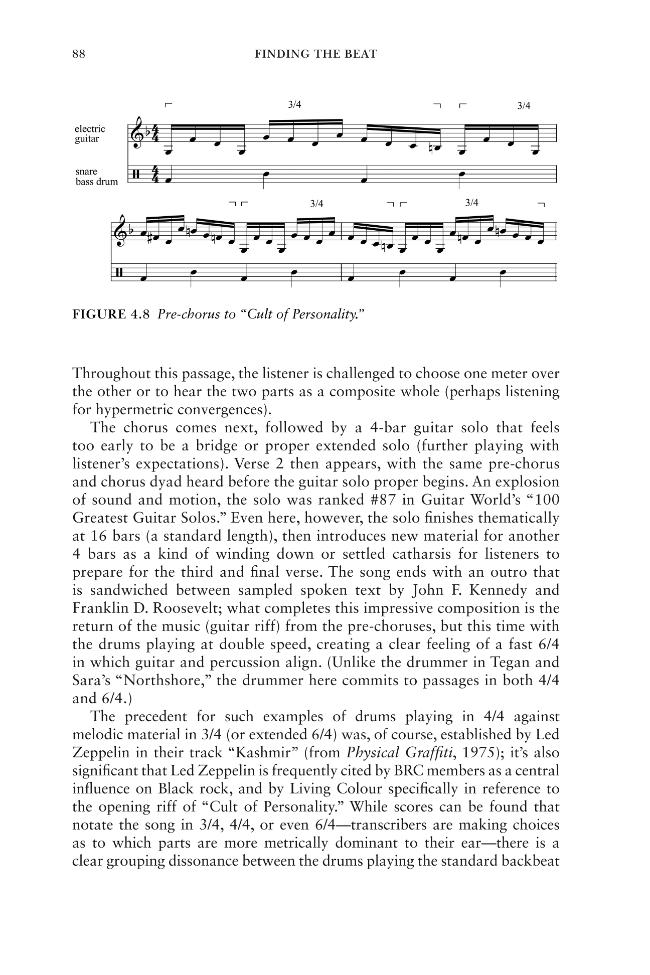 88 FINDING THE BEAT

3/4

3/4

electric guitar

snare bass drum

3/4

3/4

FIGURE 4.8 Pre-chorus to "Cult of Personality."

Throughout this passage, the listener is challenged to choose one meter over the other or to hear the two parts as a composite whole (perhaps listening for hypermetric convergences).

The chorus comes next, followed by a 4-bar guitar solo that feels too early to be a bridge or proper extended solo (further playing with listener's expectations). Verse 2 then appears, with the same pre-chorus and chorus dyad heard before the guitar solo proper begins. An explosion of sound and motion, the solo was ranked #87 in Guitar World's "100 Greatest Guitar Solos." Even here, however, the solo finishes thematically at 16 bars (a standard length), then introduces new material for another 4 bars as a kind of winding down or settled catharsis for listeners to prepare for the third and final verse. The song ends with an outro that is sandwiched between sampled spoken text by John F. Kennedy and Franklin D. Roosevelt; what completes this impressive composition is the return of the music (guitar riff) from the pre-choruses, but this time with the drums playing at double speed, creating a clear feeling of a fast 6/4 in which guitar and percussion align. (Unlike the drummer in Tegan and Sara's "Northshore," the drummer here commits to passages in both 4/4 and 6/4.)

The precedent for such examples of drums playing in 4/4 against melodic material in 3/4 (or extended 6/4) was, of course, established by Led Zeppelin in their track "Kashmir" (from Physical Graffiti, 1975); it's also significant that Led Zeppelin is frequently cited by BRC members as a central influence on Black rock, and by Living Colour specifically in reference to the opening riff of "Cult of Personality." While scores can be found that notate the song in 3/4, 4/4, or even 6/4—transcribers are making choices as to which parts are more metrically dominant to their ear—there is a clear grouping dissonance between the drums playing the standard backbeat